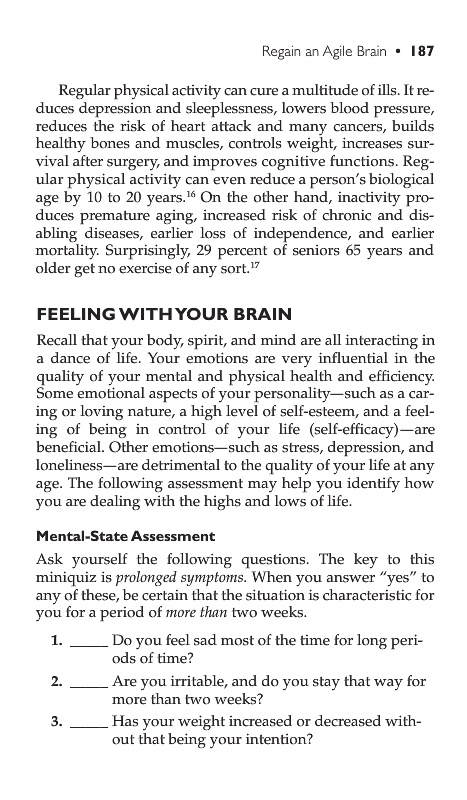 Regain an Agile Brain • 187

Regular physical activity can cure a multitude of ills. It reduces depression and sleeplessness, lowers blood pressure, reduces the risk of heart attack and many cancers, builds healthy bones and muscles, controls weight, increases survival after surgery, and improves cognitive functions. Regular physical activity can even reduce a person's biological age by 10 to 20 years.$^{16}$ On the other hand, inactivity produces premature aging, increased risk of chronic and disabling diseases, earlier loss of independence, and earlier mortality. Surprisingly, 29 percent of seniors 65 years and older get no exercise of any sort.$^{17}$

FEELING WITH YOUR BRAIN

Recall that your body, spirit, and mind are all interacting in a dance of life. Your emotions are very influential in the quality of your mental and physical health and efficiency. Some emotional aspects of your personality—such as a caring or loving nature, a high level of self-esteem, and a feeling of being in control of your life (self-efficacy)—are beneficial. Other emotions—such as stress, depression, and loneliness—are detrimental to the quality of your life at any age. The following assessment may help you identify how you are dealing with the highs and lows of life.

Mental-State Assessment

Ask yourself the following questions. The key to this miniquiz is prolonged symptoms. When you answer "yes" to any of these, be certain that the situation is characteristic for you for a period of more than two weeks.

1. _____ Do you feel sad most of the time for long periods of time?

2. _____ Are you irritable, and do you stay that way for more than two weeks?

3. _____ Has your weight increased or decreased without that being your intention?